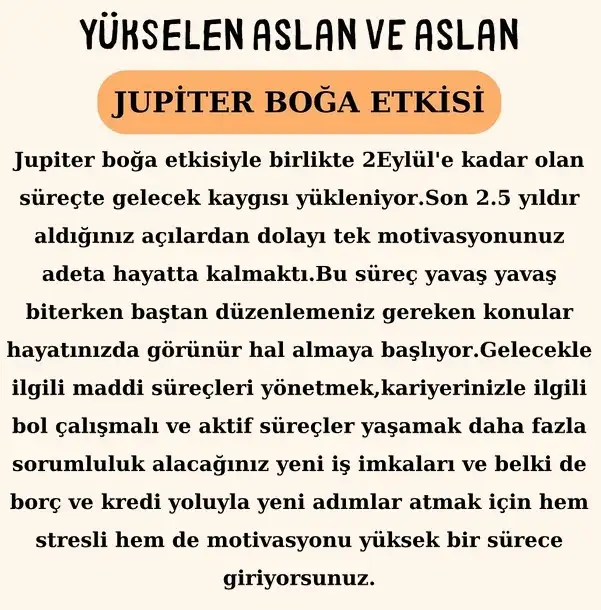 YÜKSELEN ASLAN VE ASLAN

JUPİTER BOĞA ETKİSİ

Jupiter boğa etkisiyle birlikte 2Eylül'e kadar olan süreçte gelecek kaygısı yükleniyor.Son 2.5 yıldır aldığınız açılardan dolayı tek motivasyonunuz adeta hayatta kalmaktı.Bu süreç yavaş yavaş biterken baştan düzenlemeniz gereken konular hayatınızda görünür hal almaya başlıyor.Gelecekle ilgili maddi süreçleri yönetmek,kariyerinizle ilgili bol çalışmalı ve aktif süreçler yaşamak daha fazla sorumluluk alacağınız yeni iş imkaları ve belki de borç ve kredi yoluyla yeni adımlar atmak için hem stresli hem de motivasyonu yüksek bir sürece giriyorsunuz.